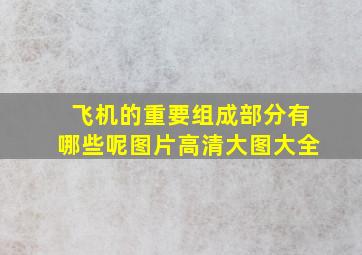 飞机的重要组成部分有哪些呢图片高清大图大全